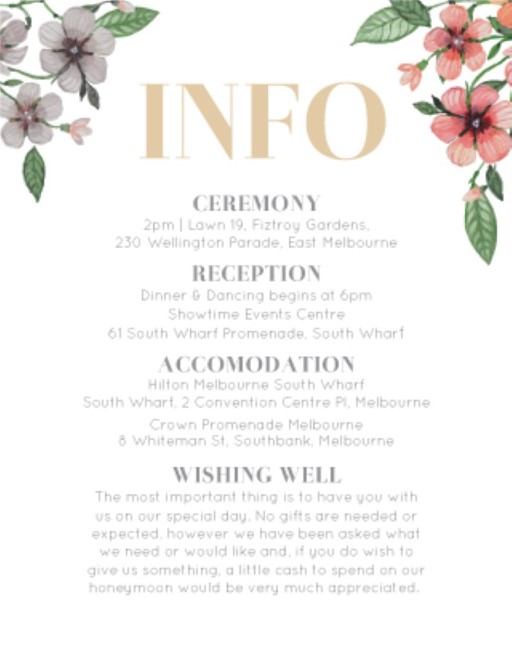 INFO

CEREMONY
2pm | Lawn 19, Fiztroy Gardens,
230 Wellington Parade, East Melbourne

RECEPTION
Dinner & Dancing begins at 6pm
Showtime Events Centre
61 South Wharf Promenade, South Wharf

ACCOMODATION
Hilton Melbourne South Wharf
South Wharf, 2 Convention Centre Pl, Melbourne

Crown Promenade Melbourne
8 Whiteman St, Southbank, Melbourne

WISHING WELL
The most important thing is to have you with us on our special day. No gifts are needed or expected, however we have been asked what we need or would like and, if you do wish to give us something, a little cash to spend on our honeymoon would be very much appreciated.